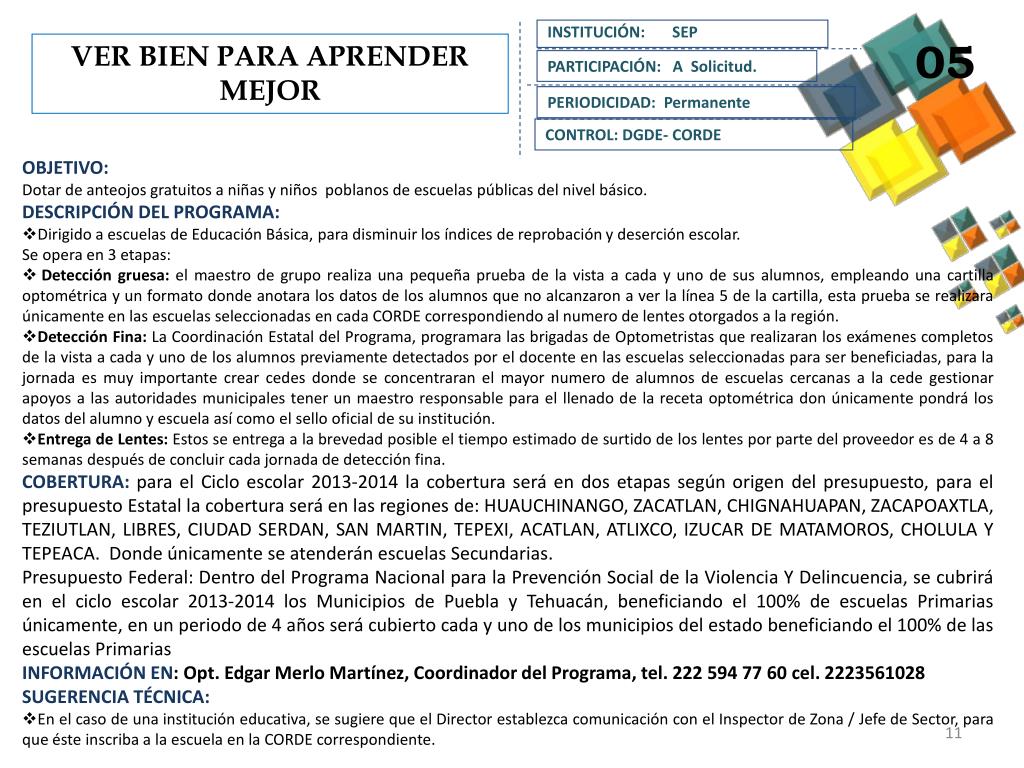 VER BIEN PARA APRENDER MEJOR

INSTITUCIÓN: SEP

PARTICIPACIÓN: A Solicitud.

PERIODICIDAD: Permanente

CONTROL: DGDE- CORDE

05

OBJETIVO:
Dotar de anteojos gratuitos a niñas y niños poblanos de escuelas públicas del nivel básico.

DESCRIPCIÓN DEL PROGRAMA:
❖Dirigido a escuelas de Educación Básica, para disminuir los índices de reprobación y deserción escolar.
Se opera en 3 etapas:
❖ Detección gruesa: el maestro de grupo realiza una pequeña prueba de la vista a cada y uno de sus alumnos, empleando una cartilla optométrica y un formato donde anotara los datos de los alumnos que no alcanzaron a ver la línea 5 de la cartilla, esta prueba se realizara únicamente en las escuelas seleccionadas en cada CORDE correspondiendo al numero de lentes otorgados a la región.
❖Detección Fina: La Coordinación Estatal del Programa, programara las brigadas de Optometristas que realizaran los exámenes completos de la vista a cada y uno de los alumnos previamente detectados por el docente en las escuelas seleccionadas para ser beneficiadas, para la jornada es muy importante crear cedes donde se concentraran el mayor numero de alumnos de escuelas cercanas a la cede gestionar apoyos a las autoridades municipales tener un maestro responsable para el llenado de la receta optométrica don únicamente pondrá los datos del alumno y escuela así como el sello oficial de su institución.
❖Entrega de Lentes: Estos se entrega a la brevedad posible el tiempo estimado de surtido de los lentes por parte del proveedor es de 4 a 8 semanas después de concluir cada jornada de detección fina.

COBERTURA: para el Ciclo escolar 2013-2014 la cobertura será en dos etapas según origen del presupuesto, para el presupuesto Estatal la cobertura será en las regiones de: HUAUCHINANGO, ZACATLAN, CHIGNAHUAPAN, ZACAPOAXTLA, TEZIUTLAN, LIBRES, CIUDAD SERDAN, SAN MARTIN, TEPEXI, ACATLAN, ATLIXCO, IZUCAR DE MATAMOROS, CHOLULA Y TEPEACA. Donde únicamente se atenderán escuelas Secundarias.
Presupuesto Federal: Dentro del Programa Nacional para la Prevención Social de la Violencia Y Delincuencia, se cubrirá en el ciclo escolar 2013-2014 los Municipios de Puebla y Tehuacán, beneficiando el 100% de escuelas Primarias únicamente, en un periodo de 4 años será cubierto cada y uno de los municipios del estado beneficiando el 100% de las escuelas Primarias

INFORMACIÓN EN: Opt. Edgar Merlo Martínez, Coordinador del Programa, tel. 222 594 77 60 cel. 2223561028

SUGERENCIA TÉCNICA:
❖En el caso de una institución educativa, se sugiere que el Director establezca comunicación con el Inspector de Zona / Jefe de Sector, para que éste inscriba a la escuela en la CORDE correspondiente.

11